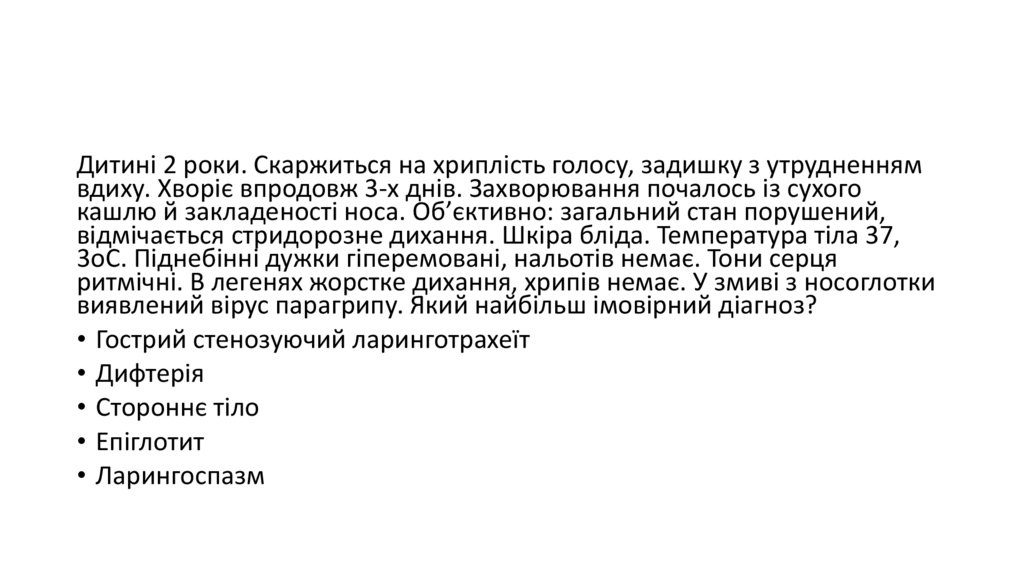 Дитині 2 роки. Скаржиться на хриплість голосу, задишку з утрудненням вдиху. Хворіє впродовж 3-х днів. Захворювання почалось із сухого кашлю й закладеності носа. Об'єктивно: загальний стан порушений, відмічається стридорозне дихання. Шкіра бліда. Температура тіла 37, 3оС. Піднебінні дужки гіперемовані, нальотів немає. Тони серця ритмічні. В легенях жорстке дихання, хрипів немає. У змиві з носоглотки виявлений вірус парагрипу. Який найбільш імовірний діагноз?

• Гострий стенозуючий ларинготрахеїт
• Дифтерія
• Стороннє тіло
• Епіглотит
• Ларингоспазм